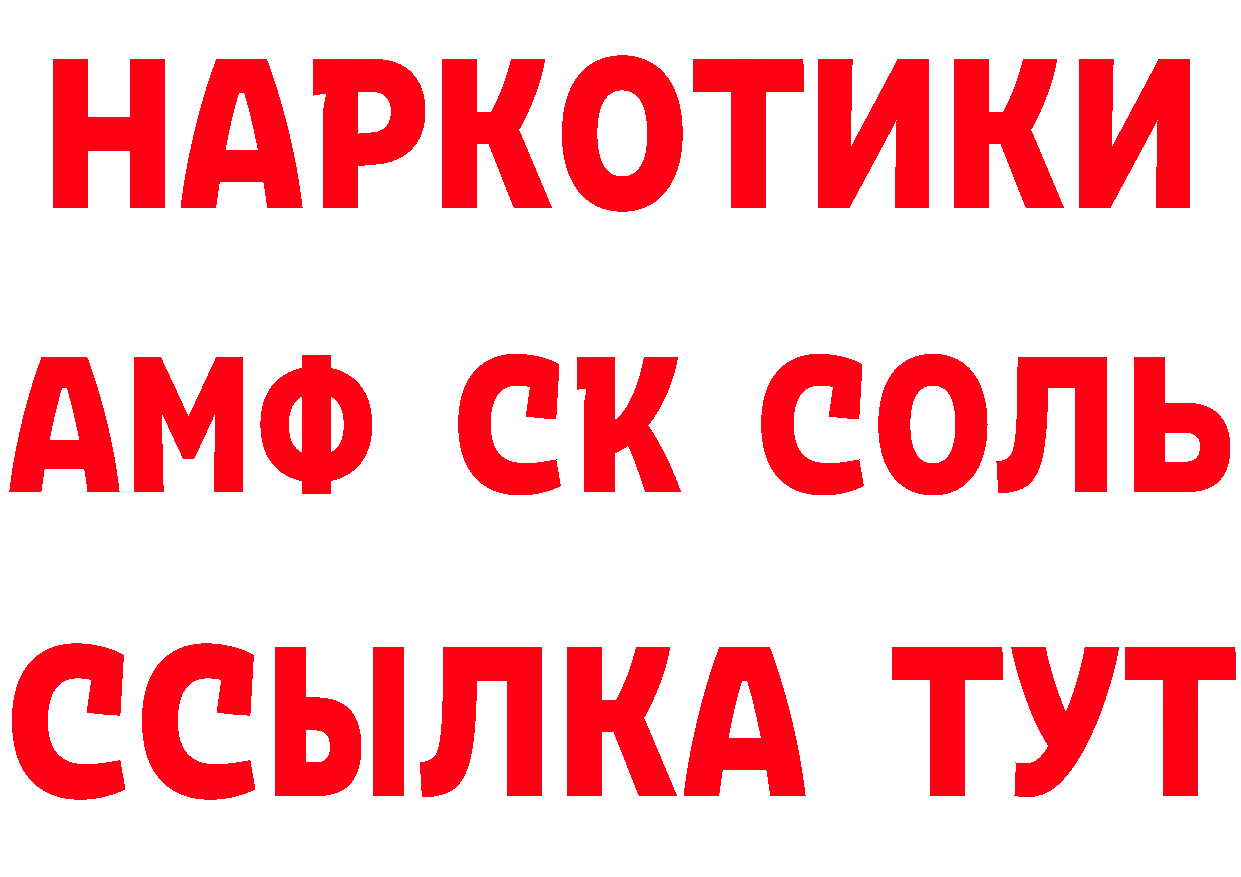 НАРКОТИКИ

АМФ СК СОЛЬ

ССЫЛКА ТУТ